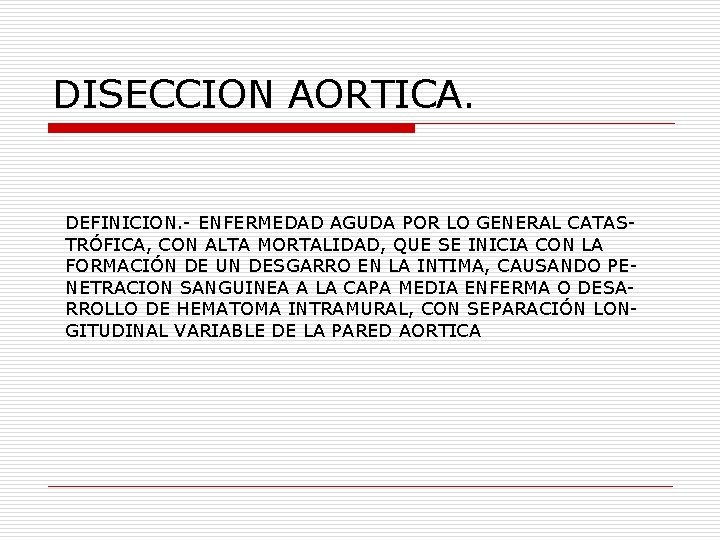 DISECCION AORTICA.

DEFINICION.- ENFERMEDAD AGUDA POR LO GENERAL CATASTRÓFICA, CON ALTA MORTALIDAD, QUE SE INICIA CON LA FORMACIÓN DE UN DESGARRO EN LA INTIMA, CAUSANDO PENETRACION SANGUINEA A LA CAPA MEDIA ENFERMA O DESARROLLO DE HEMATOMA INTRAMURAL, CON SEPARACIÓN LONGITUDINAL VARIABLE DE LA PARED AORTICA